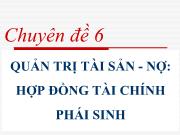 Chuyên đề 6

QUẢN TRỊ TÀI SẢN - NỢ: HỢP ĐỒNG TÀI CHÍNH PHÁI SINH